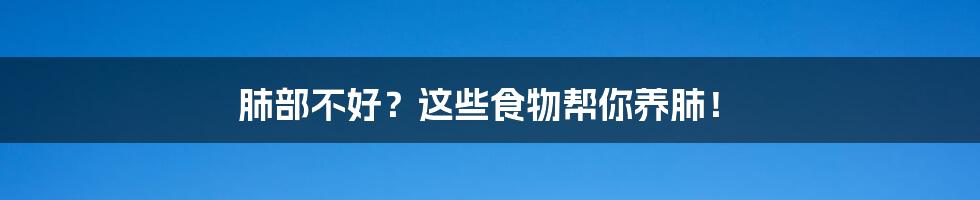 肺部不好？这些食物帮你养肺！